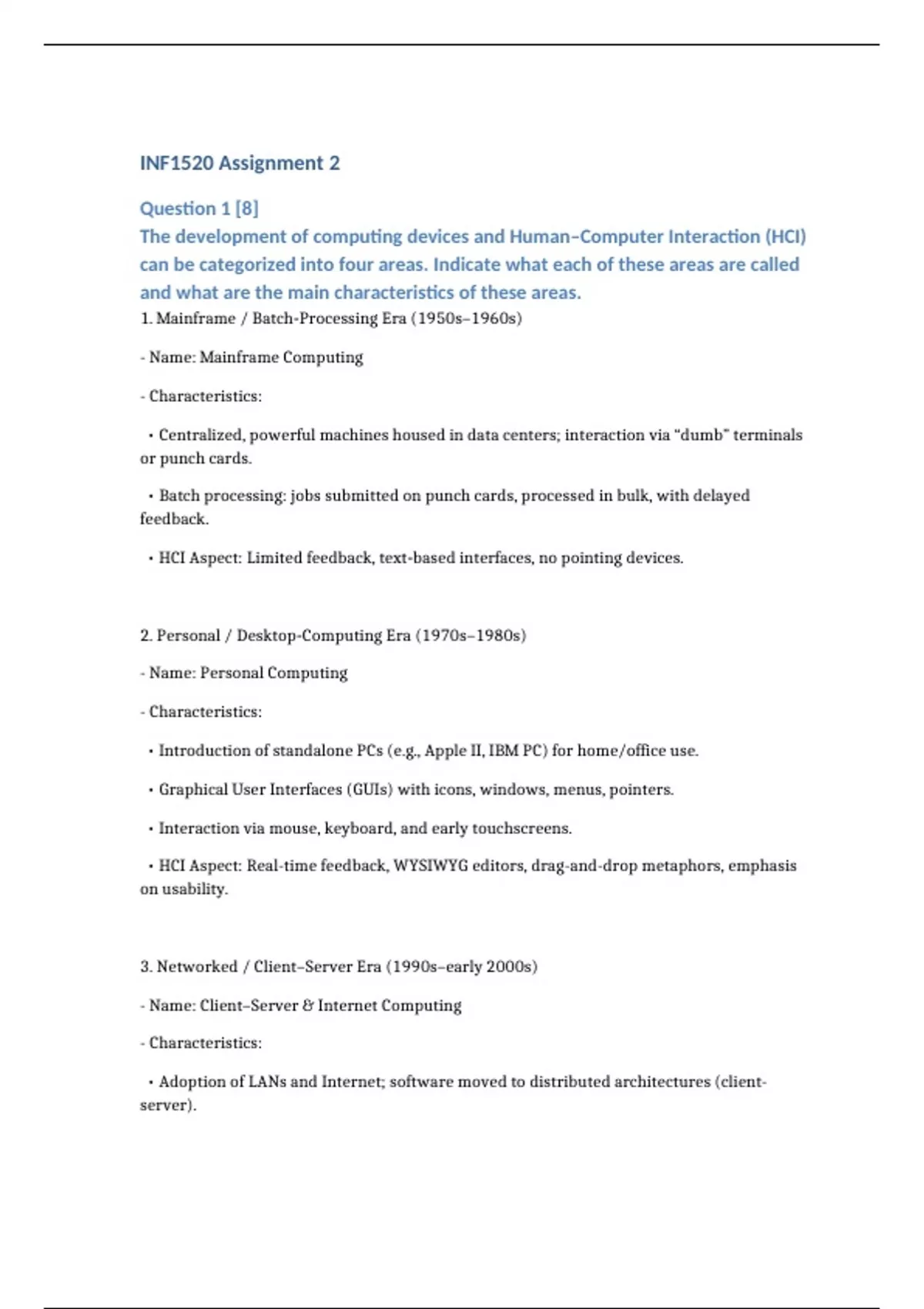 INF1520 Assignment 2

Question 1 [8]
The development of computing devices and Human–Computer Interaction (HCI) can be categorized into four areas. Indicate what each of these areas are called and what are the main characteristics of these areas.

1. Mainframe / Batch-Processing Era (1950s–1960s)

- Name: Mainframe Computing

- Characteristics:

• Centralized, powerful machines housed in data centers; interaction via "dumb" terminals or punch cards.

• Batch processing: jobs submitted on punch cards, processed in bulk, with delayed feedback.

• HCI Aspect: Limited feedback, text-based interfaces, no pointing devices.

2. Personal / Desktop-Computing Era (1970s–1980s)

- Name: Personal Computing

- Characteristics:

• Introduction of standalone PCs (e.g., Apple II, IBM PC) for home/office use.

• Graphical User Interfaces (GUIs) with icons, windows, menus, pointers.

• Interaction via mouse, keyboard, and early touchscreens.

• HCI Aspect: Real-time feedback, WYSIWYG editors, drag-and-drop metaphors, emphasis on usability.

3. Networked / Client–Server Era (1990s–early 2000s)

- Name: Client–Server & Internet Computing

- Characteristics:

• Adoption of LANs and Internet; software moved to distributed architectures (client-server).